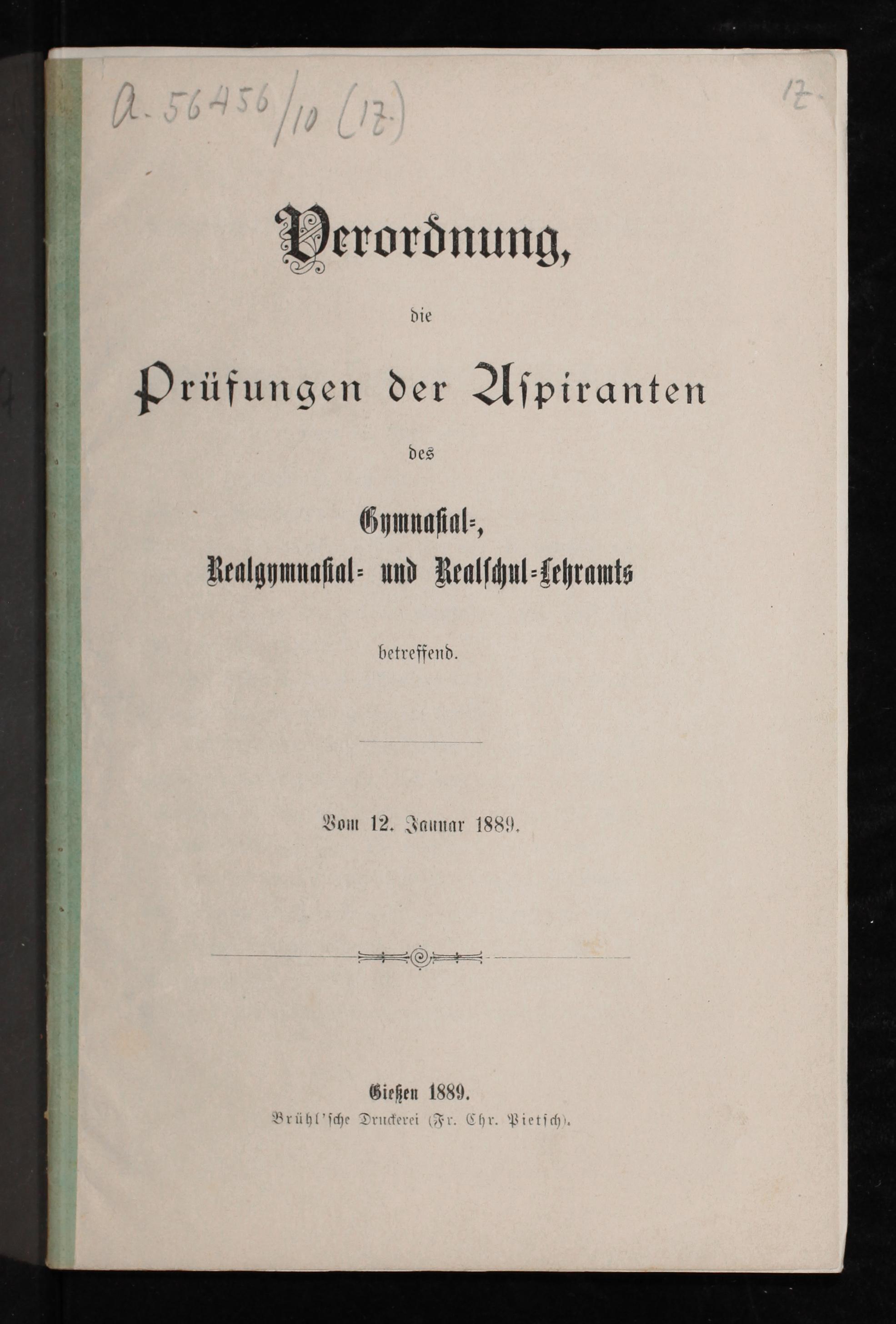 a. 56456/10 (17.)

17.

Verordnung,

die

Prüfungen der Aspiranten

des

Gymnasial-,
Realgymnasial- und Realschul-Lehramts

betreffend.

Vom 12. Januar 1889.

Gießen 1889.
Brühl'sche Druckerei (Fr. Chr. Pietsch).